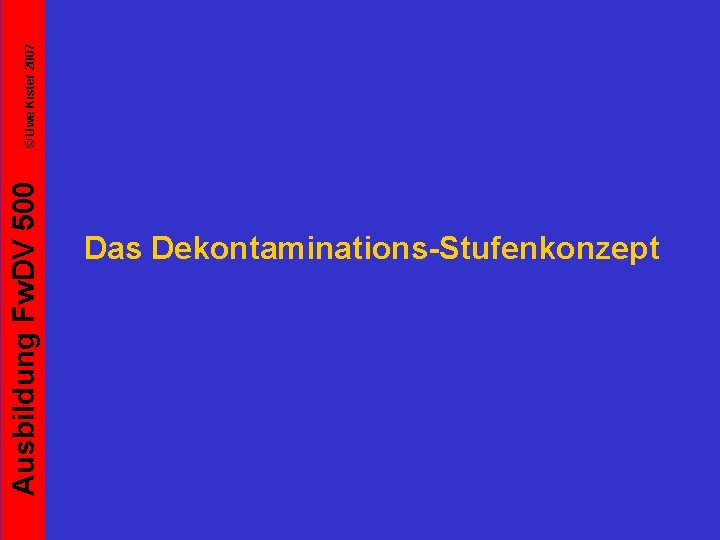 Ausbildung FwDV 500

© Uwe Kister 2007

Das Dekontaminations-Stufenkonzept